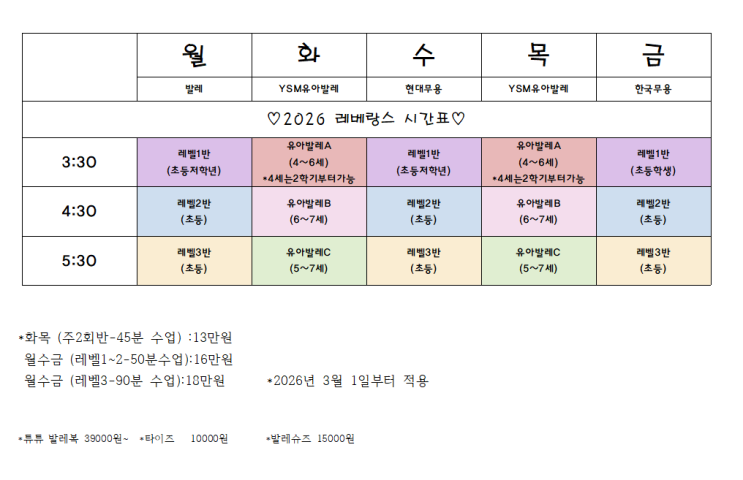 |  | 월 | 화 | 수 | 목 | 금 |
|---|---|---|---|---|---|
|  | 발레 | YSM유아발레 | 현대무용 | YSM유아발레 | 한국무용 |
| ♡2026 레베랑스 시간표♡ |  |  |  |  |  |
| 3:30 | 레벨1반 (초등저학년) | 유아발레A (4~6세) *4세는2학기부터가능 | 레벨1반 (초등저학년) | 유아발레A (4~6세) *4세는2학기부터가능 | 레벨1반 (초등학생) |
| 4:30 | 레벨2반 (초등) | 유아발레B (6~7세) | 레벨2반 (초등) | 유아발레B (6~7세) | 레벨2반 (초등) |
| 5:30 | 레벨3반 (초등) | 유아발레C (5~7세) | 레벨3반 (초등) | 유아발레C (5~7세) | 레벨3반 (초등) |

*화목 (주2회반-45분 수업) :13만원
월수금 (레벨1~2-50분수업):16만원
월수금 (레벨3-90분 수업):18만원 *2026년 3월 1일부터 적용

*튜튜 발레복 39000원~ *타이즈 10000원 *발레슈즈 15000원